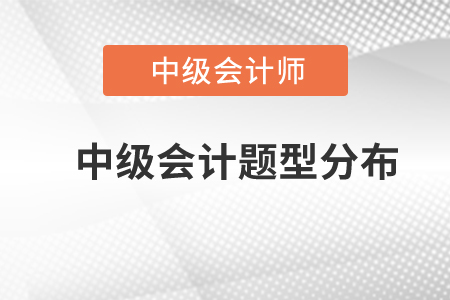 中级会计师

中级会计题型分布